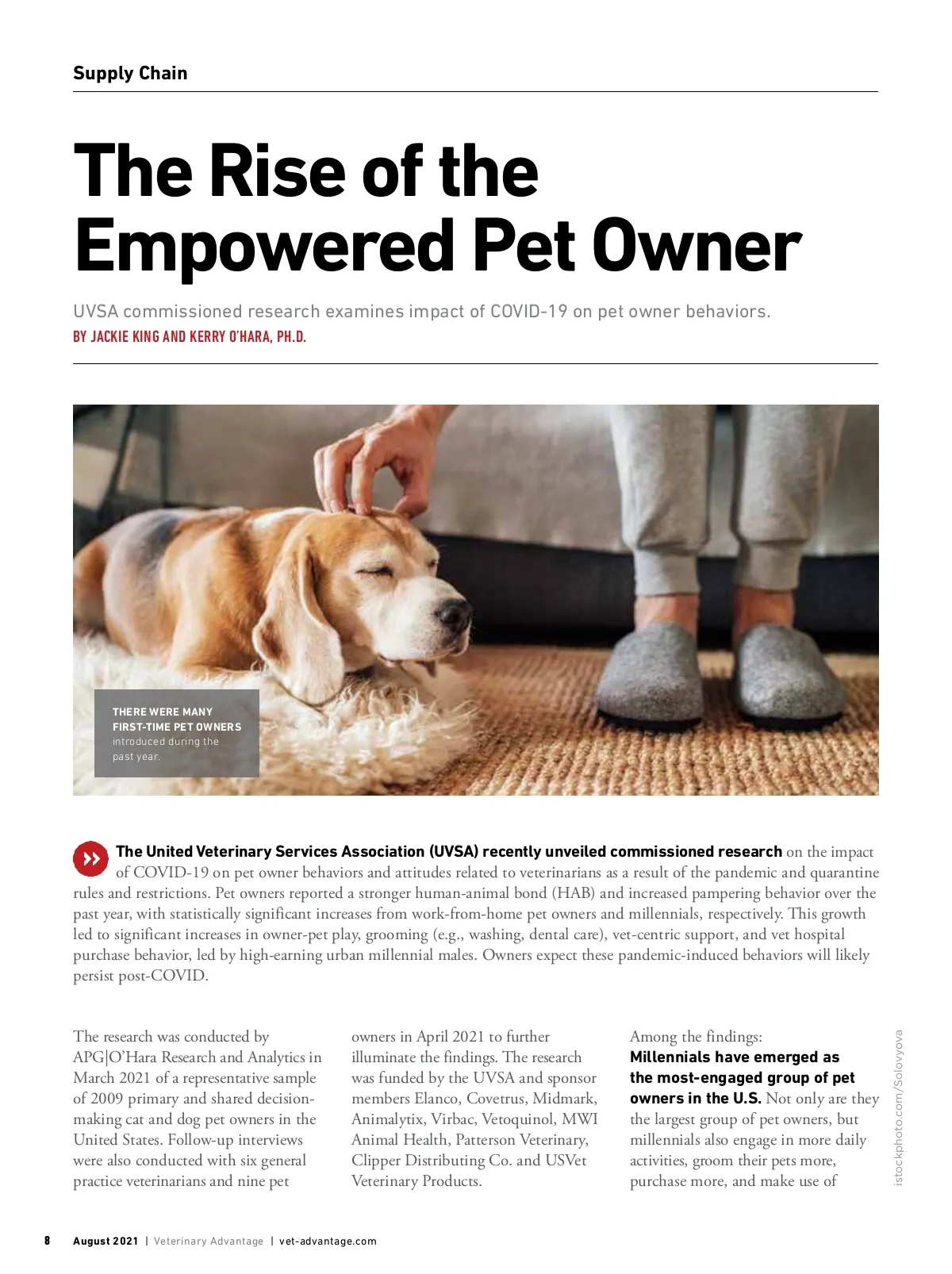 Supply Chain

The Rise of the Empowered Pet Owner

UVSA commissioned research examines impact of COVID-19 on pet owner behaviors.
BY JACKIE KING AND KERRY O'HARA, PH.D.

THERE WERE MANY FIRST-TIME PET OWNERS introduced during the past year.

The United Veterinary Services Association (UVSA) recently unveiled commissioned research on the impact of COVID-19 on pet owner behaviors and attitudes related to veterinarians as a result of the pandemic and quarantine rules and restrictions. Pet owners reported a stronger human-animal bond (HAB) and increased pampering behavior over the past year, with statistically significant increases from work-from-home pet owners and millennials, respectively. This growth led to significant increases in owner-pet play, grooming (e.g., washing, dental care), vet-centric support, and vet hospital purchase behavior, led by high-earning urban millennial males. Owners expect these pandemic-induced behaviors will likely persist post-COVID.

The research was conducted by APG|O'Hara Research and Analytics in March 2021 of a representative sample of 2009 primary and shared decision-making cat and dog pet owners in the United States. Follow-up interviews were also conducted with six general practice veterinarians and nine pet owners in April 2021 to further illuminate the findings. The research was funded by the UVSA and sponsor members Elanco, Covetrus, Midmark, Animalytix, Virbac, Vetoquinol, MWI Animal Health, Patterson Veterinary, Clipper Distributing Co. and USVet Veterinary Products.

Among the findings:
Millennials have emerged as the most-engaged group of pet owners in the U.S. Not only are they the largest group of pet owners, but millennials also engage in more daily activities, groom their pets more, purchase more, and make use of

istockphoto.com/Solovyova

8 August 2021 | Veterinary Advantage | vet-advantage.com